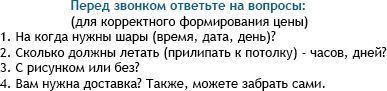 Перед звонком ответьте на вопросы:
(для корректного формирования цены)
1. На когда нужны шары (время, дата, день)?
2. Сколько должны летать (прилипать к потолку) - часов, дней?
3. С рисунком или без?
4. Вам нужна доставка? Также, можете забрать сами.